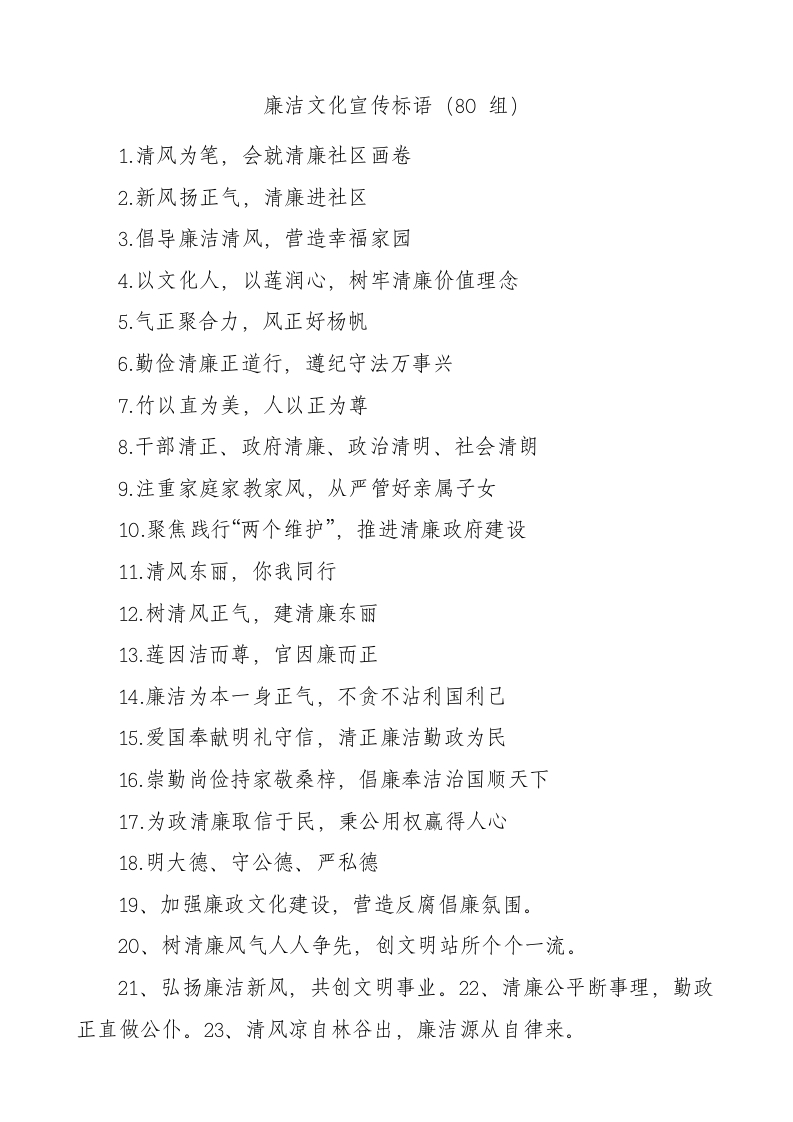 廉洁文化宣传标语（80 组）

1.清风为笔，会就清廉社区画卷

2.新风扬正气，清廉进社区

3.倡导廉洁清风，营造幸福家园

4.以文化人，以莲润心，树牢清廉价值理念

5.气正聚合力，风正好杨帆

6.勤俭清廉正道行，遵纪守法万事兴

7.竹以直为美，人以正为尊

8.干部清正、政府清廉、政治清明、社会清朗

9.注重家庭家教家风，从严管好亲属子女

10.聚焦践行“两个维护”，推进清廉政府建设

11.清风东丽，你我同行

12.树清风正气，建清廉东丽

13.莲因洁而尊，官因廉而正

14.廉洁为本一身正气，不贪不沾利国利己

15.爱国奉献明礼守信，清正廉洁勤政为民

16.崇勤尚俭持家敬桑梓，倡廉奉洁治国顺天下

17.为政清廉取信于民，秉公用权赢得人心

18.明大德、守公德、严私德

19、加强廉政文化建设，营造反腐倡廉氛围。

20、树清廉风气人人争先，创文明站所个个一流。

21、弘扬廉洁新风，共创文明事业。22、清廉公平断事理，勤政正直做公仆。23、清风凉自林谷出，廉洁源从自律来。